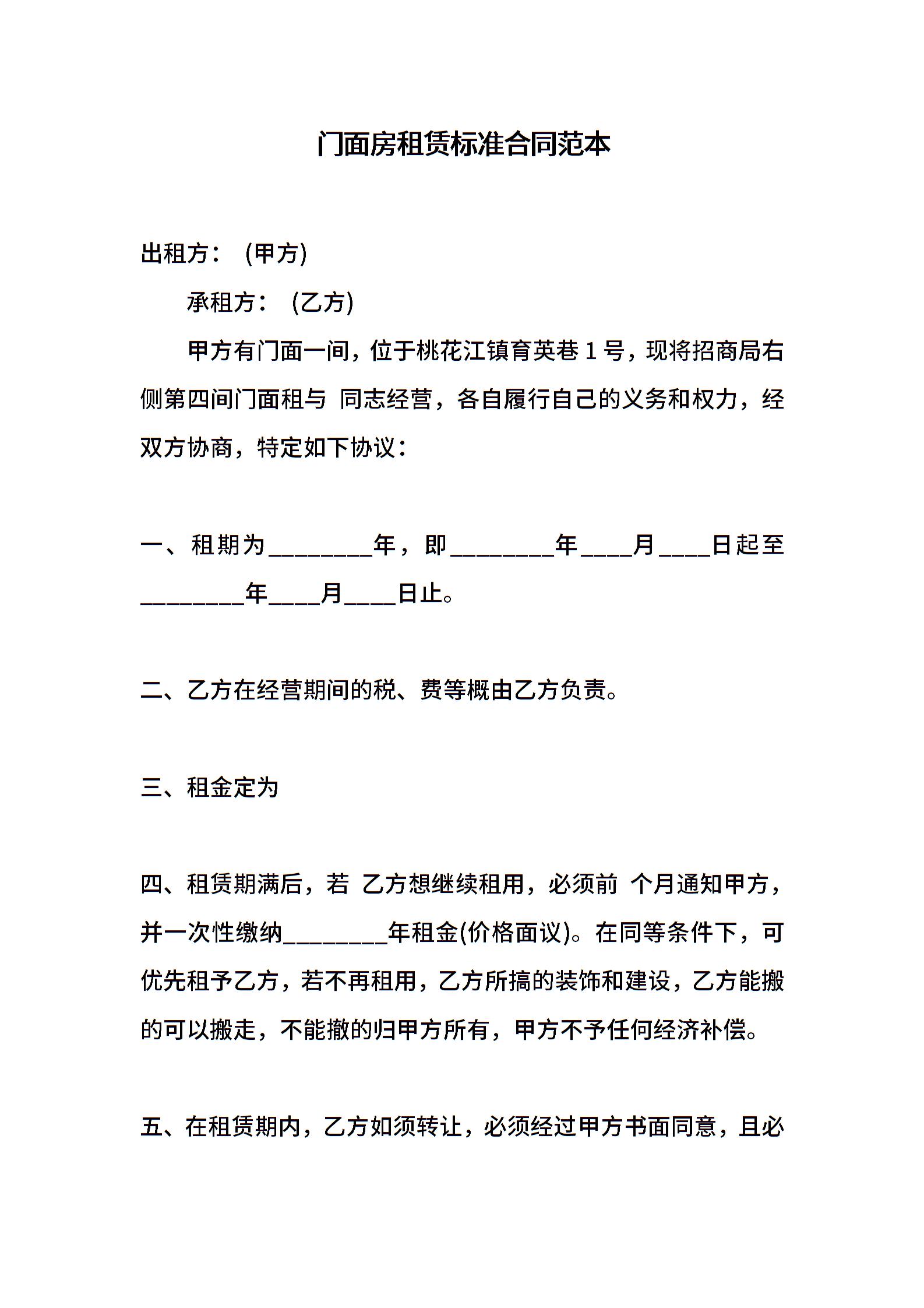 门面房租赁标准合同范本

出租方： (甲方)

承租方： (乙方)

甲方有门面一间，位于桃花江镇育英巷 1 号，现将招商局右侧第四间门面租与 同志经营，各自履行自己的义务和权力，经双方协商，特定如下协议：

一、租期为________年，即________年____月____日起至________年____月____日止。

二、乙方在经营期间的税、费等概由乙方负责。

三、租金定为

四、租赁期满后，若 乙方想继续租用，必须前 个月通知甲方，并一次性缴纳________年租金(价格面议)。在同等条件下，可优先租予乙方，若不再租用，乙方所搞的装饰和建设，乙方能搬的可以搬走，不能撤的归甲方所有，甲方不予任何经济补偿。

五、在租赁期内，乙方如须转让，必须经过甲方书面同意，且必